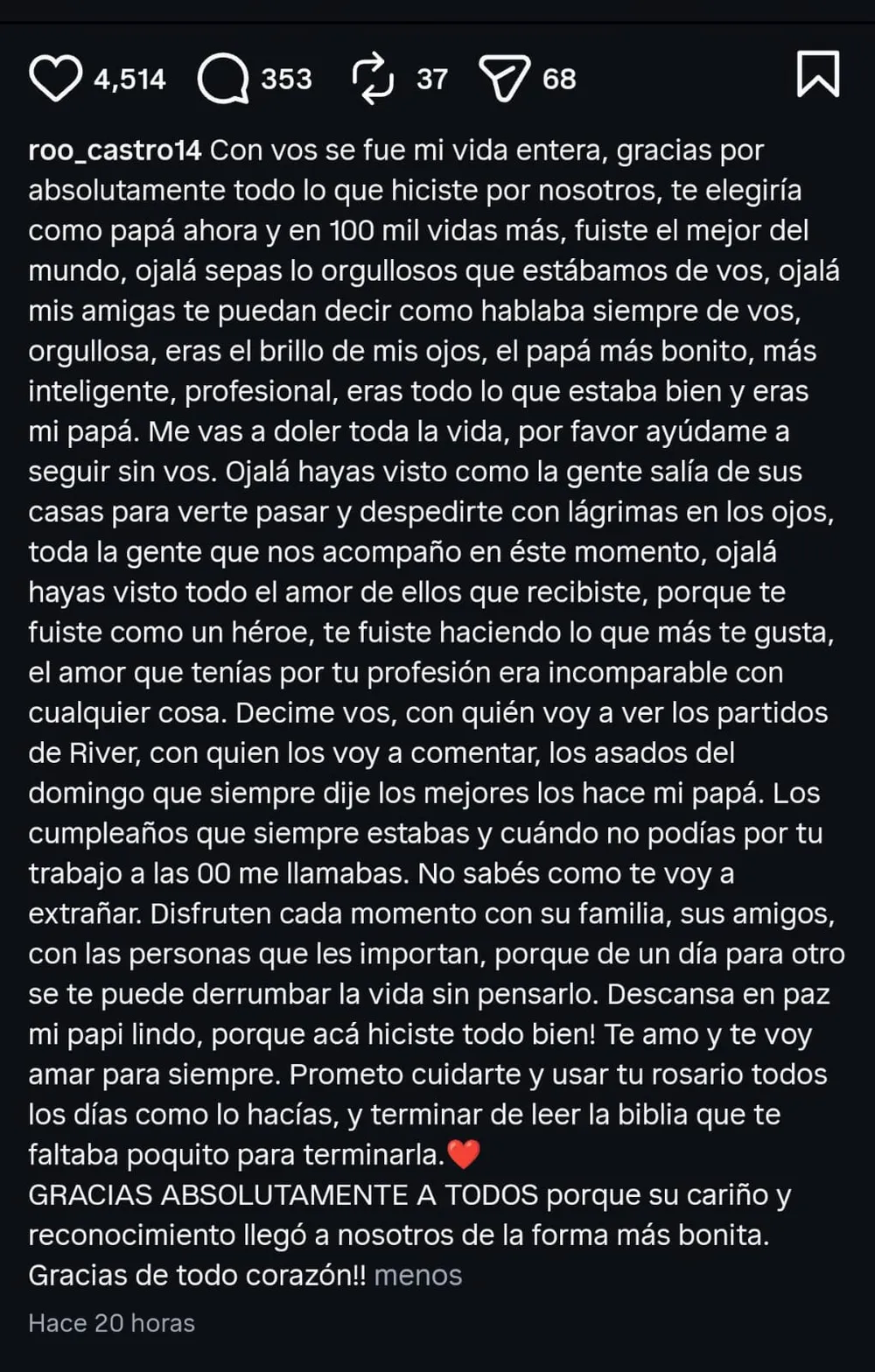 4,514 353 37 68

roo_castro14 Con vos se fue mi vida entera, gracias por absolutamente todo lo que hiciste por nosotros, te elegiría como papá ahora y en 100 mil vidas más, fuiste el mejor del mundo, ojalá sepas lo orgullosos que estábamos de vos, ojalá mis amigas te puedan decir como hablaba siempre de vos, orgullosa, eras el brillo de mis ojos, el papá más bonito, más inteligente, profesional, eras todo lo que estaba bien y eras mi papá. Me vas a doler toda la vida, por favor ayúdame a seguir sin vos. Ojalá hayas visto como la gente salía de sus casas para verte pasar y despedirte con lágrimas en los ojos, toda la gente que nos acompaño en éste momento, ojalá hayas visto todo el amor de ellos que recibiste, porque te fuiste como un héroe, te fuiste haciendo lo que más te gusta, el amor que tenías por tu profesión era incomparable con cualquier cosa. Decime vos, con quién voy a ver los partidos de River, con quien los voy a comentar, los asados del domingo que siempre dije los mejores los hace mi papá. Los cumpleaños que siempre estabas y cuándo no podías por tu trabajo a las 00 me llamabas. No sabés como te voy a extrañar. Disfruten cada momento con su familia, sus amigos, con las personas que les importan, porque de un día para otro se te puede derrumbar la vida sin pensarlo. Descansa en paz mi papi lindo, porque acá hiciste todo bien! Te amo y te voy amar para siempre. Prometo cuidarte y usar tu rosario todos los días como lo hacías, y terminar de leer la biblia que te faltaba poquito para terminarla.❤️
GRACIAS ABSOLUTAMENTE A TODOS porque su cariño y reconocimiento llegó a nosotros de la forma más bonita. Gracias de todo corazón!! menos

Hace 20 horas